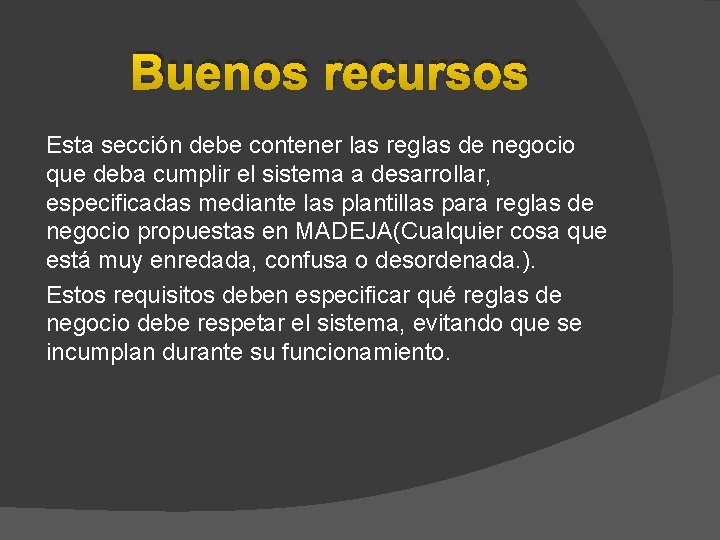 Buenos recursos

Esta sección debe contener las reglas de negocio que deba cumplir el sistema a desarrollar, especificadas mediante las plantillas para reglas de negocio propuestas en MADEJA(Cualquier cosa que está muy enredada, confusa o desordenada.).

Estos requisitos deben especificar qué reglas de negocio debe respetar el sistema, evitando que se incumplan durante su funcionamiento.